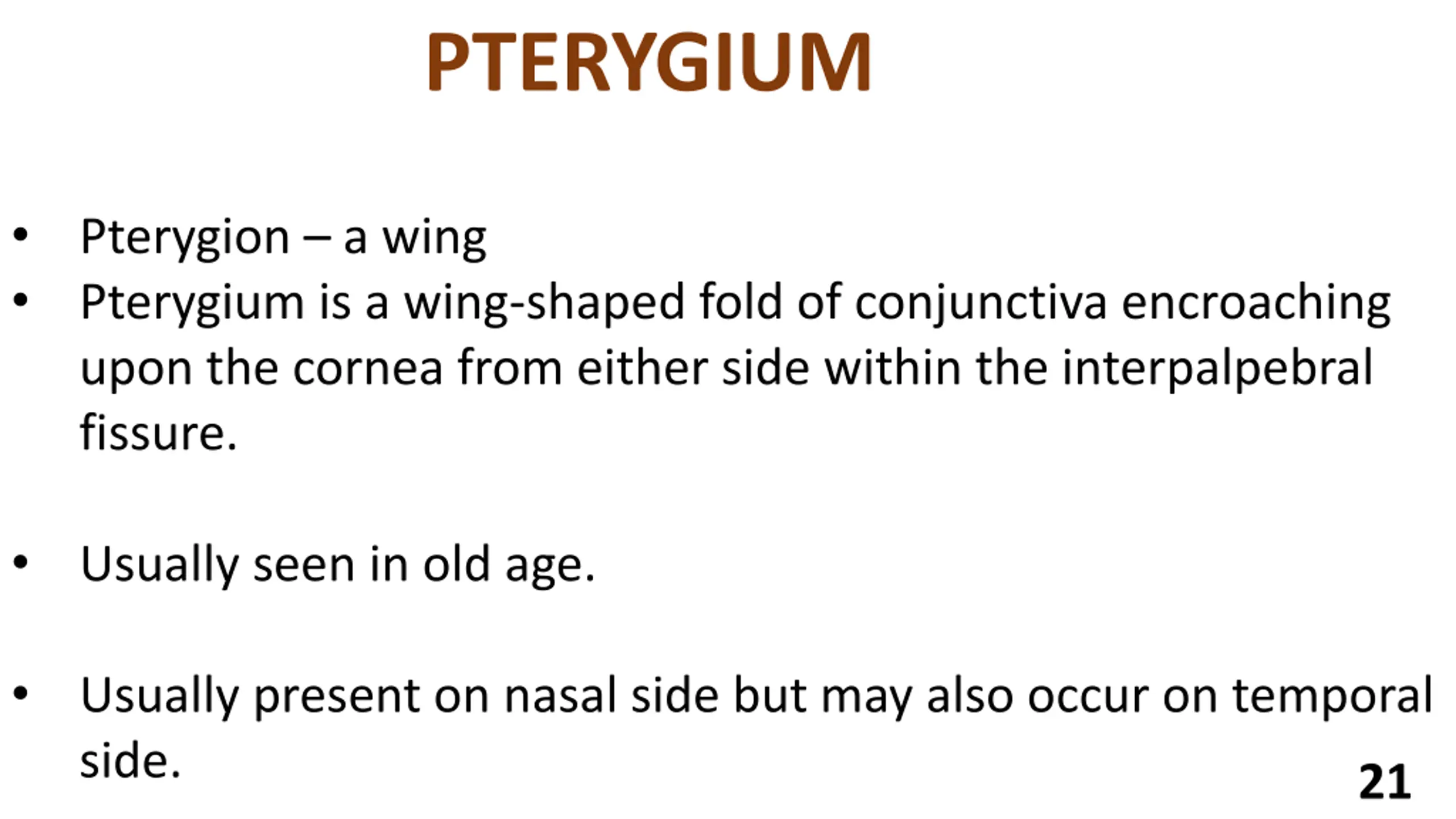 PTERYGIUM

• Pterygion – a wing
• Pterygium is a wing-shaped fold of conjunctiva encroaching upon the cornea from either side within the interpalpebral fissure.

• Usually seen in old age.

• Usually present on nasal side but may also occur on temporal side.

21